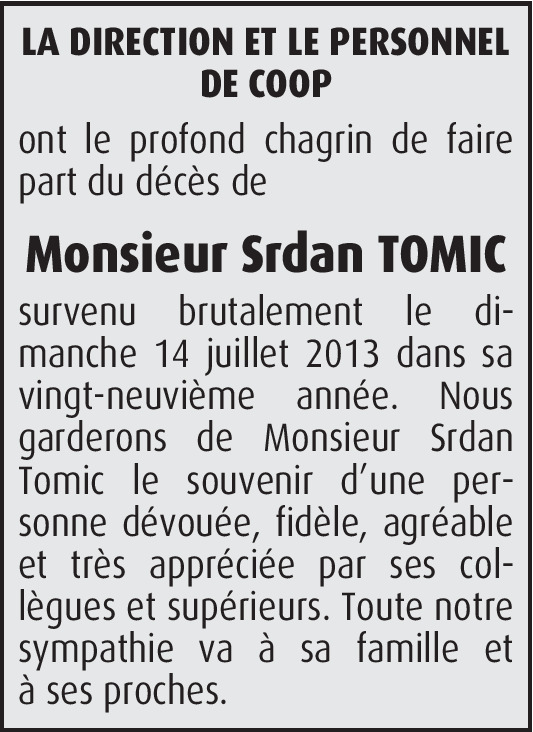 LA DIRECTION ET LE PERSONNEL DE COOP

ont le profond chagrin de faire part du décès de

Monsieur Srdan TOMIC

survenu brutalement le dimanche 14 juillet 2013 dans sa vingt-neuvième année. Nous garderons de Monsieur Srdan Tomic le souvenir d'une personne dévouée, fidèle, agréable et très appréciée par ses collègues et supérieurs. Toute notre sympathie va à sa famille et à ses proches.